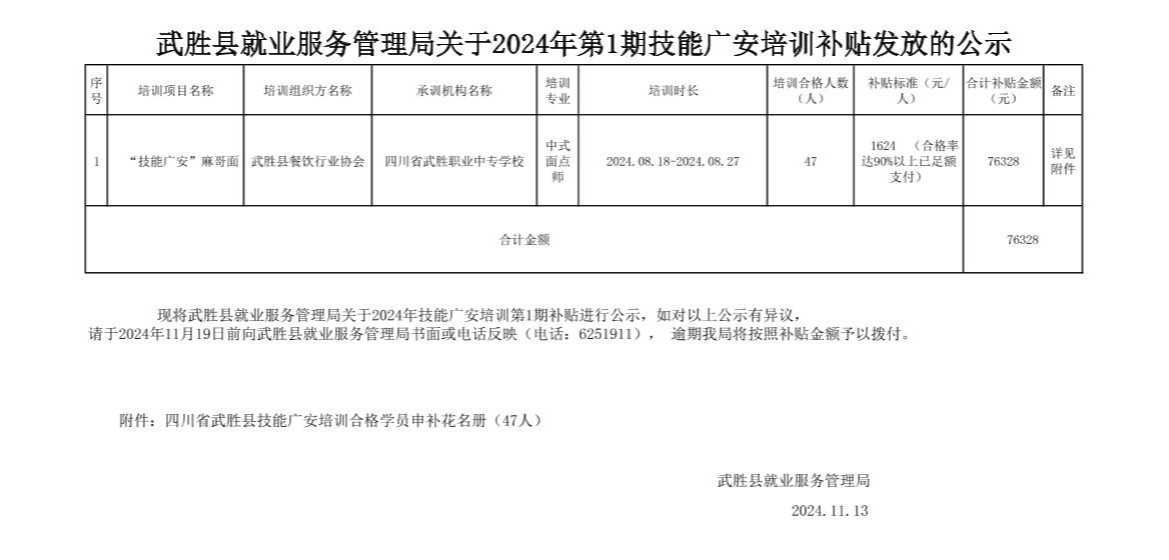 武胜县就业服务管理局关于2024年第1期技能广安培训补贴发放的公示

| 序号 | 培训项目名称 | 培训组织方名称 | 承训机构名称 | 培训专业 | 培训时长 | 培训合格人数（人） | 补贴标准（元/人） | 合计补贴金额（元） | 备注 |
|---|---|---|---|---|---|---|---|---|---|
| 1 | “技能广安”麻哥面 | 武胜县餐饮行业协会 | 四川省武胜职业中专学校 | 中式面点师 | 2024.08.18-2024.08.27 | 47 | 1624 （合格率达90%以上已足额支付） | 76328 | 详见附件 |
| 合计金额 | | | | | | | | 76328 | |

现将武胜县就业服务管理局关于2024年技能广安培训第1期补贴进行公示，如对以上公示有异议，请于2024年11月19日前向武胜县就业服务管理局书面或电话反映（电话：6251911）， 逾期我局将按照补贴金额予以拨付。

附件：四川省武胜县技能广安培训合格学员申补花名册（47人）

武胜县就业服务管理局

2024.11.13